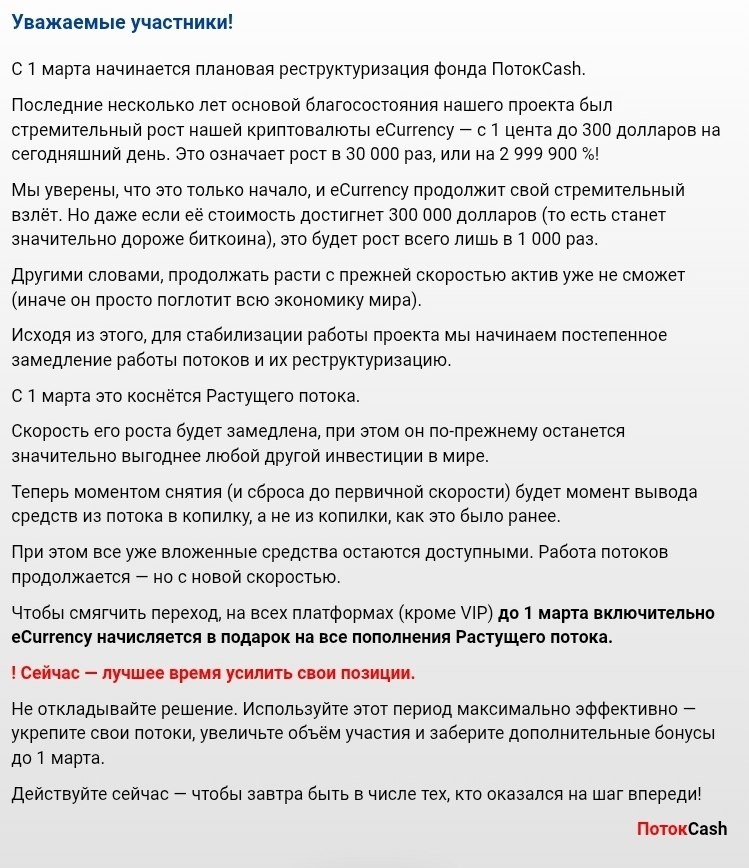 Уважаемые участники!

С 1 марта начинается плановая реструктуризация фонда ПотокCash.

Последние несколько лет основой благосостояния нашего проекта был стремительный рост нашей криптовалюты eCurrency — с 1 цента до 300 долларов на сегодняшний день. Это означает рост в 30 000 раз, или на 2 999 900 %!

Мы уверены, что это только начало, и eCurrency продолжит свой стремительный взлёт. Но даже если её стоимость достигнет 300 000 долларов (то есть станет значительно дороже биткоина), это будет рост всего лишь в 1 000 раз.

Другими словами, продолжать расти с прежней скоростью актив уже не сможет (иначе он просто поглотит всю экономику мира).

Исходя из этого, для стабилизации работы проекта мы начинаем постепенное замедление работы потоков и их реструктуризацию.

С 1 марта это коснётся Растущего потока.

Скорость его роста будет замедлена, при этом он по-прежнему останется значительно выгоднее любой другой инвестиции в мире.

Теперь моментом снятия (и сброса до первичной скорости) будет момент вывода средств из потока в копилку, а не из копилки, как это было ранее.

При этом все уже вложенные средства остаются доступными. Работа потоков продолжается — но с новой скоростью.

Чтобы смягчить переход, на всех платформах (кроме VIP) до 1 марта включительно eCurrency начисляется в подарок на все пополнения Растущего потока.

! Сейчас — лучшее время усилить свои позиции.

Не откладывайте решение. Используйте этот период максимально эффективно — укрепите свои потоки, увеличьте объём участия и заберите дополнительные бонусы до 1 марта.

Действуйте сейчас — чтобы завтра быть в числе тех, кто оказался на шаг впереди!

ПотокCash